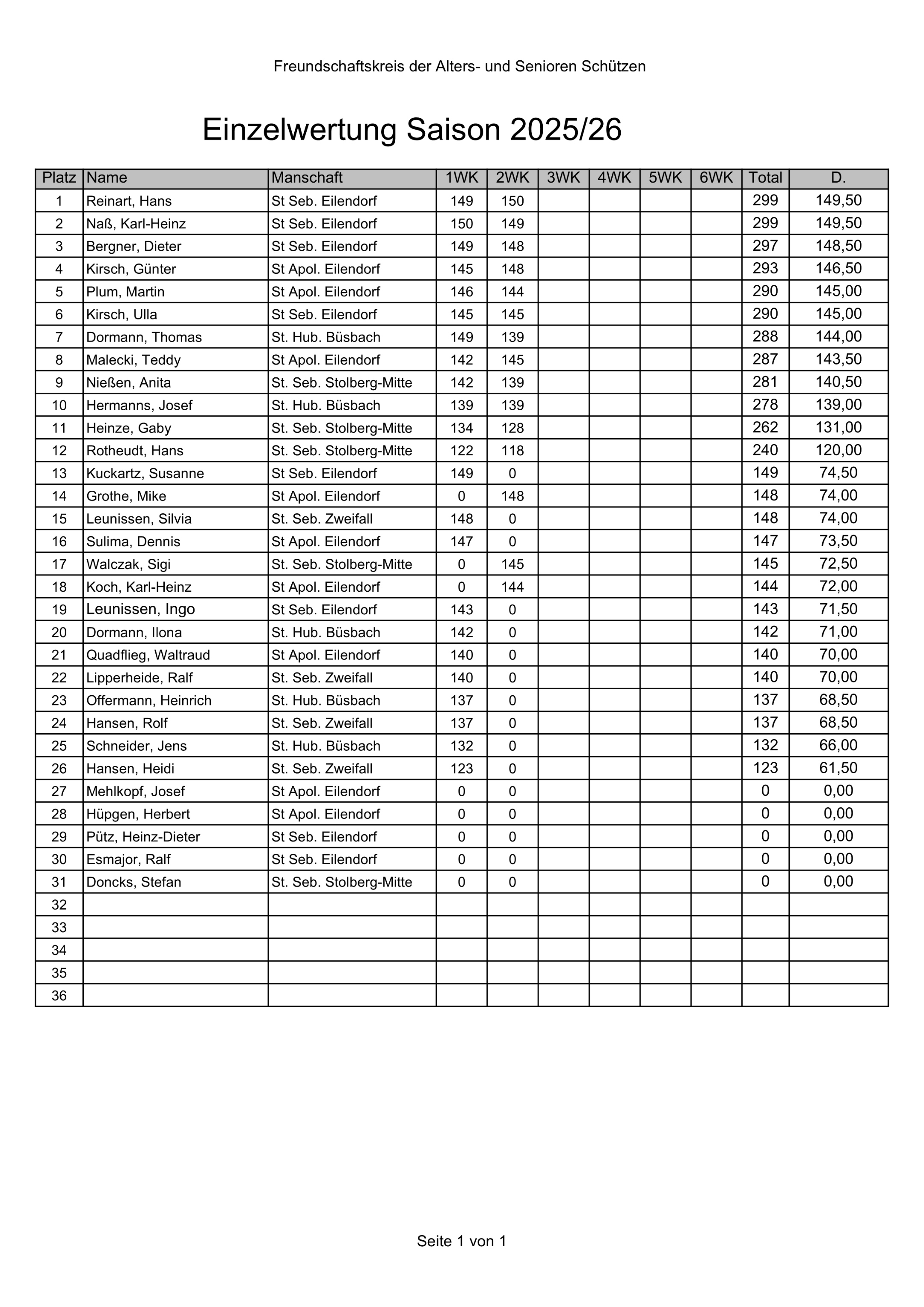 Freundschaftskreis der Alters- und Senioren Schützen

Einzelwertung Saison 2025/26

| Platz | Name | Manschaft | 1WK | 2WK | 3WK | 4WK | 5WK | 6WK | Total | D. |
|---|---|---|---|---|---|---|---|---|---|---|
| 1 | Reinart, Hans | St Seb. Eilendorf | 149 | 150 | | | | | 299 | 149,50 |
| 2 | Naß, Karl-Heinz | St Seb. Eilendorf | 150 | 149 | | | | | 299 | 149,50 |
| 3 | Bergner, Dieter | St Seb. Eilendorf | 149 | 148 | | | | | 297 | 148,50 |
| 4 | Kirsch, Günter | St Apol. Eilendorf | 145 | 148 | | | | | 293 | 146,50 |
| 5 | Plum, Martin | St Apol. Eilendorf | 146 | 144 | | | | | 290 | 145,00 |
| 6 | Kirsch, Ulla | St Seb. Eilendorf | 145 | 145 | | | | | 290 | 145,00 |
| 7 | Dormann, Thomas | St. Hub. Büsbach | 149 | 139 | | | | | 288 | 144,00 |
| 8 | Malecki, Teddy | St Apol. Eilendorf | 142 | 145 | | | | | 287 | 143,50 |
| 9 | Nießen, Anita | St. Seb. Stolberg-Mitte | 142 | 139 | | | | | 281 | 140,50 |
| 10 | Hermanns, Josef | St. Hub. Büsbach | 139 | 139 | | | | | 278 | 139,00 |
| 11 | Heinze, Gaby | St. Seb. Stolberg-Mitte | 134 | 128 | | | | | 262 | 131,00 |
| 12 | Rotheudt, Hans | St. Seb. Stolberg-Mitte | 122 | 118 | | | | | 240 | 120,00 |
| 13 | Kuckartz, Susanne | St Seb. Eilendorf | 149 | 0 | | | | | 149 | 74,50 |
| 14 | Grothe, Mike | St Apol. Eilendorf | 0 | 148 | | | | | 148 | 74,00 |
| 15 | Leunissen, Silvia | St. Seb. Zweifall | 148 | 0 | | | | | 148 | 74,00 |
| 16 | Sulima, Dennis | St Apol. Eilendorf | 147 | 0 | | | | | 147 | 73,50 |
| 17 | Walczak, Sigi | St. Seb. Stolberg-Mitte | 0 | 145 | | | | | 145 | 72,50 |
| 18 | Koch, Karl-Heinz | St Apol. Eilendorf | 0 | 144 | | | | | 144 | 72,00 |
| 19 | Leunissen, Ingo | St Seb. Eilendorf | 143 | 0 | | | | | 143 | 71,50 |
| 20 | Dormann, Ilona | St. Hub. Büsbach | 142 | 0 | | | | | 142 | 71,00 |
| 21 | Quadflieg, Waltraud | St Apol. Eilendorf | 140 | 0 | | | | | 140 | 70,00 |
| 22 | Lipperheide, Ralf | St. Seb. Zweifall | 140 | 0 | | | | | 140 | 70,00 |
| 23 | Offermann, Heinrich | St. Hub. Büsbach | 137 | 0 | | | | | 137 | 68,50 |
| 24 | Hansen, Rolf | St. Seb. Zweifall | 137 | 0 | | | | | 137 | 68,50 |
| 25 | Schneider, Jens | St. Hub. Büsbach | 132 | 0 | | | | | 132 | 66,00 |
| 26 | Hansen, Heidi | St. Seb. Zweifall | 123 | 0 | | | | | 123 | 61,50 |
| 27 | Mehlkopf, Josef | St Apol. Eilendorf | 0 | 0 | | | | | 0 | 0,00 |
| 28 | Hüpgen, Herbert | St Apol. Eilendorf | 0 | 0 | | | | | 0 | 0,00 |
| 29 | Pütz, Heinz-Dieter | St Seb. Eilendorf | 0 | 0 | | | | | 0 | 0,00 |
| 30 | Esmajor, Ralf | St Seb. Eilendorf | 0 | 0 | | | | | 0 | 0,00 |
| 31 | Doncks, Stefan | St. Seb. Stolberg-Mitte | 0 | 0 | | | | | 0 | 0,00 |
| 32 | | | | | | | | | | |
| 33 | | | | | | | | | | |
| 34 | | | | | | | | | | |
| 35 | | | | | | | | | | |
| 36 | | | | | | | | | | |

Seite 1 von 1